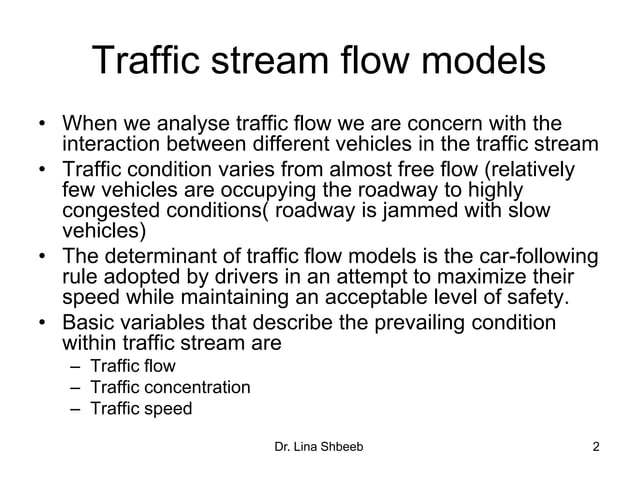 Traffic stream flow models

• When we analyse traffic flow we are concern with the interaction between different vehicles in the traffic stream
• Traffic condition varies from almost free flow (relatively few vehicles are occupying the roadway to highly congested conditions( roadway is jammed with slow vehicles)
• The determinant of traffic flow models is the car-following rule adopted by drivers in an attempt to maximize their speed while maintaining an acceptable level of safety.
• Basic variables that describe the prevailing condition within traffic stream are
– Traffic flow
– Traffic concentration
– Traffic speed

Dr. Lina Shbeeb

2